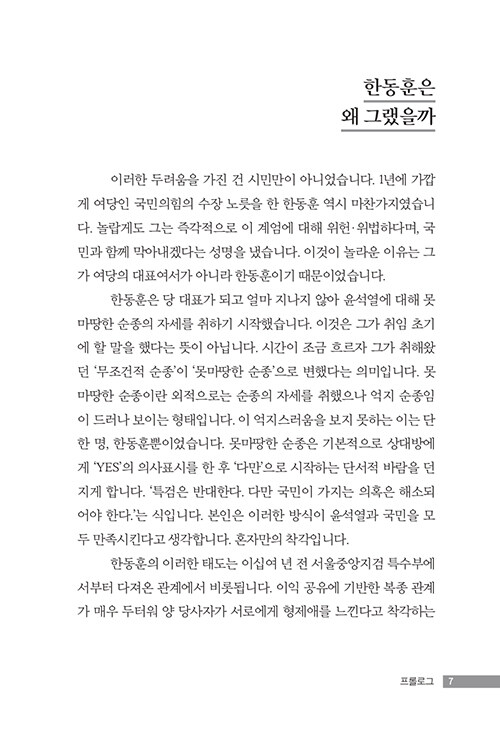 한동훈은
왜 그랬을까

이러한 두려움을 가진 건 시민만이 아니었습니다. 1년에 가깝게 여당인 국민의힘의 수장 노릇을 한 한동훈 역시 마찬가지였습니다. 놀랍게도 그는 즉각적으로 이 계엄에 대해 위헌·위법하다며, 국민과 함께 막아내겠다는 성명을 냈습니다. 이것이 놀라운 이유는 그가 여당의 대표여서가 아니라 한동훈이기 때문이었습니다.

한동훈은 당 대표가 되고 얼마 지나지 않아 윤석열에 대해 못마땅한 순종의 자세를 취하기 시작했습니다. 이것은 그가 취임 초기에 할 말을 했다는 뜻이 아닙니다. 시간이 조금 흐르자 그가 취해왔던 '무조건적 순종'이 '못마땅한 순종'으로 변했다는 의미입니다. 못마땅한 순종이란 외적으로는 순종의 자세를 취했으나 억지 순종임이 드러나 보이는 형태입니다. 이 억지스러움을 보지 못하는 이는 단 한 명, 한동훈뿐이었습니다. 못마땅한 순종은 기본적으로 상대방에게 'YES'의 의사표시를 한 후 '다만'으로 시작하는 단서적 바람을 던지게 합니다. '특검은 반대한다. 다만 국민이 가지는 의혹은 해소되어야 한다.'는 식입니다. 본인은 이러한 방식이 윤석열과 국민을 모두 만족시킨다고 생각합니다. 혼자만의 착각입니다.

한동훈의 이러한 태도는 이십여 년 전 서울중앙지검 특수부에서부터 다져온 관계에서 비롯됩니다. 이익 공유에 기반한 복종 관계가 매우 두터워 양 당사자가 서로에게 형제애를 느낀다고 착각하는

프롤로그 7